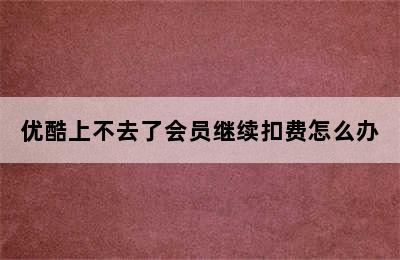 优酷上不去了会员继续扣费怎么办